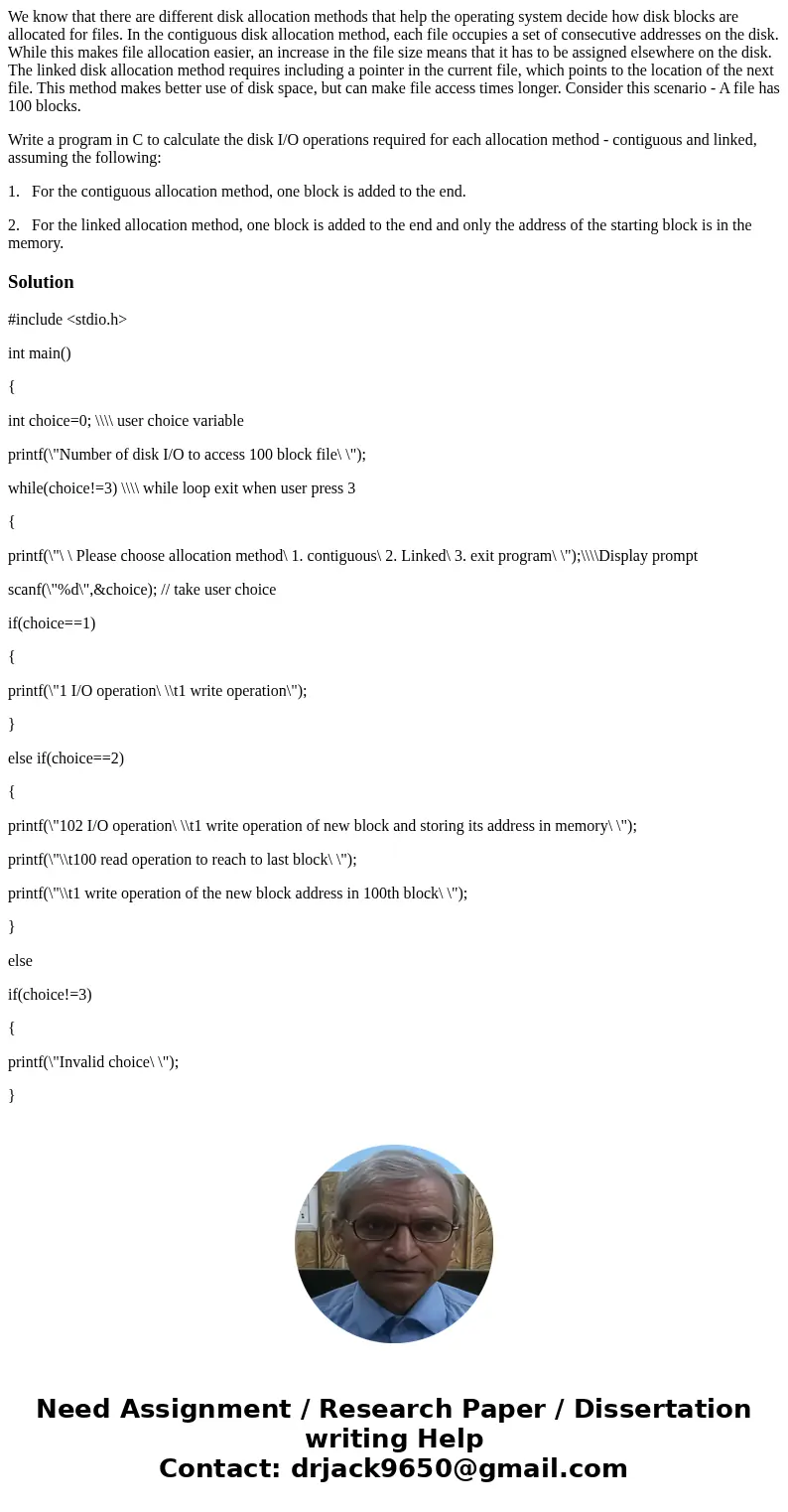 We know that there are different disk allocation methods that help the operating system decide how disk blocks are allocated for files. In the contiguous disk allocation method, each file occupies a set of consecutive addresses on the disk. While this makes file allocation easier, an increase in the file size means that it has to be assigned elsewhere on the disk. The linked disk allocation method requires including a pointer in the current file, which points to the location of the next file. This method makes better use of disk space, but can make file access times longer. Consider this scenario - A file has 100 blocks.

Write a program in C to calculate the disk I/O operations required for each allocation method - contiguous and linked, assuming the following:

1. For the contiguous allocation method, one block is added to the end.

2. For the linked allocation method, one block is added to the end and only the address of the starting block is in the memory.

Solution

#include <stdio.h>

int main()

{

int choice=0; \\\\ user choice variable

printf(\"Number of disk I/O to access 100 block file\ \");

while(choice!=3) \\\\ while loop exit when user press 3

{

printf(\"\ \ Please choose allocation method\ 1. contiguous\ 2. Linked\ 3. exit program\ \");\\\\Display prompt

scanf(\"%d\",&choice); // take user choice

if(choice==1)

{

printf(\"1 I/O operation\ \\t1 write operation\");

}

else if(choice==2)

{

printf(\"102 I/O operation\ \\t1 write operation of new block and storing its address in memory\ \");

printf(\"\\t100 read operation to reach to last block\ \");

printf(\"\\t1 write operation of the new block address in 100th block\ \");

}

else

if(choice!=3)

{

printf(\"Invalid choice\ \");

}

Need Assignment / Research Paper / Dissertation writing Help
Contact: drjack9650@gmail.com